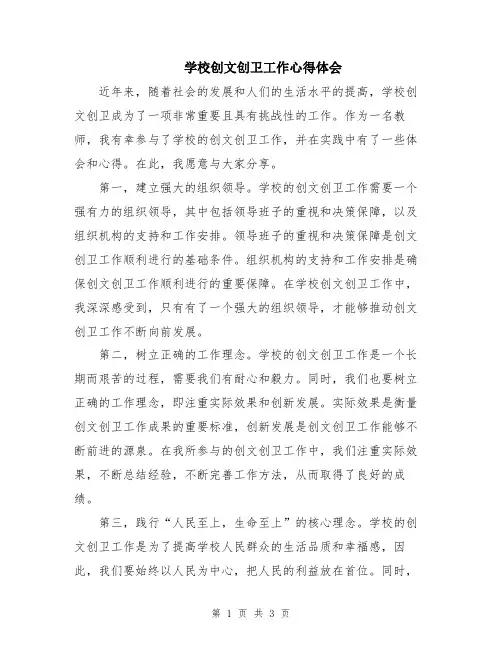 学校创文创卫工作心得体会

近年来，随着社会的发展和人们的生活水平的提高，学校创文创卫成为了一项非常重要且具有挑战性的工作。作为一名教师，我有幸参与了学校的创文创卫工作，并在实践中有了一些体会和心得。在此，我愿意与大家分享。

第一，建立强大的组织领导。学校的创文创卫工作需要一个强有力的组织领导，其中包括领导班子的重视和决策保障，以及组织机构的支持和工作安排。领导班子的重视和决策保障是创文创卫工作顺利进行的基础条件。组织机构的支持和工作安排是确保创文创卫工作顺利进行的重要保障。在学校创文创卫工作中，我深深感受到，只有有了一个强大的组织领导，才能够推动创文创卫工作不断向前发展。

第二，树立正确的工作理念。学校的创文创卫工作是一个长期而艰苦的过程，需要我们有耐心和毅力。同时，我们也要树立正确的工作理念，即注重实际效果和创新发展。实际效果是衡量创文创卫工作成果的重要标准，创新发展是创文创卫工作能够不断前进的源泉。在我所参与的创文创卫工作中，我们注重实际效果，不断总结经验，不断完善工作方法，从而取得了良好的成绩。

第三，践行“人民至上，生命至上”的核心理念。学校的创文创卫工作是为了提高学校人民群众的生活品质和幸福感，因此，我们要始终以人民为中心，把人民的利益放在首位。同时，

第 1 页 共 3 页